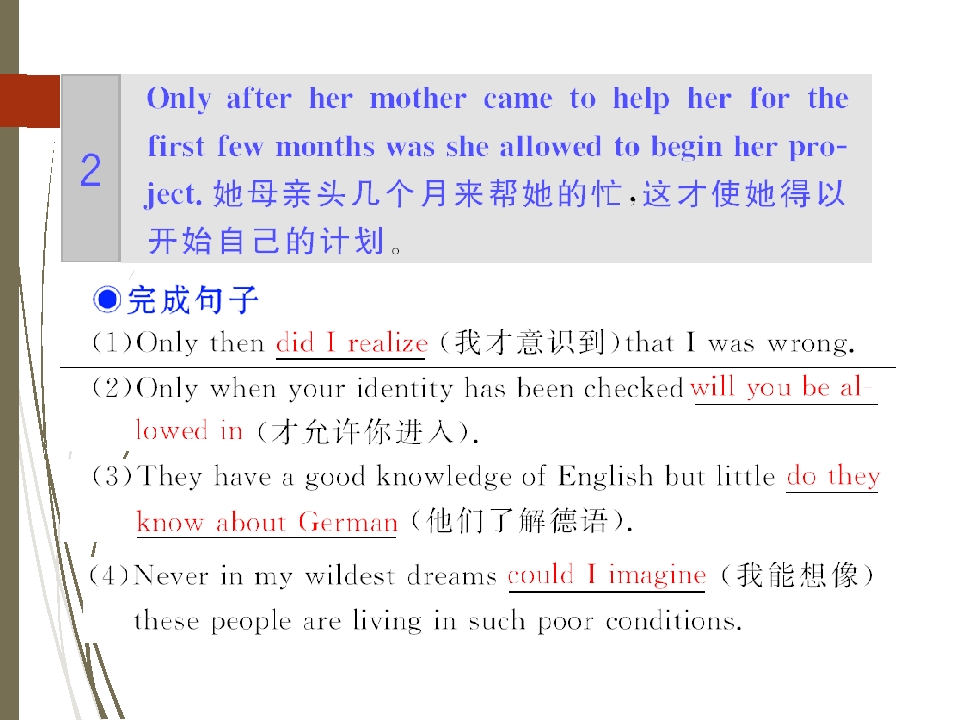 2

Only after her mother came to help her for the first few months was she allowed to begin her project.她母亲头几个月来帮她的忙,这才使她得以开始自己的计划。

◉完成句子

(1)Only then did I realize(我才意识到)that I was wrong.

(2)Only when your identity has been checked will you be allowed in(才允许你进入).

(3)They have a good knowledge of English but little do they know about German(他们了解德语).

(4)Never in my wildest dreams could I imagine(我能想像)these people are living in such poor conditions.